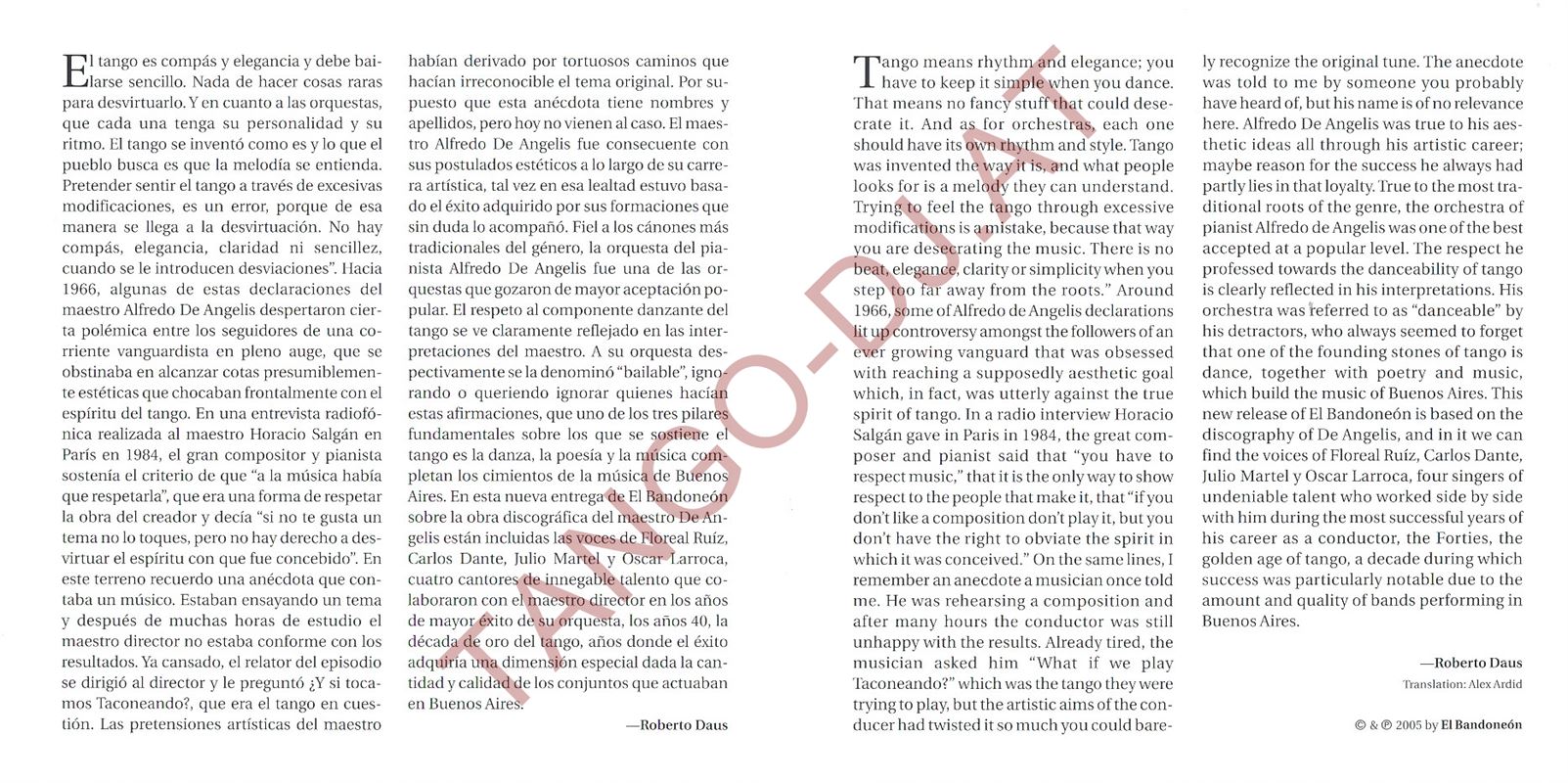 El tango es compás y elegancia y debe bailarse sencillo. Nada de hacer cosas raras para desvirtuarlo. Y en cuanto a las orquestas, que cada una tenga su personalidad y su ritmo. El tango se inventó como es y lo que el pueblo busca es que la melodía se entienda. Pretender sentir el tango a través de excesivas modificaciones, es un error, porque de esa manera se llega a la desvirtuación. No hay compás, elegancia, claridad ni sencillez, cuando se le introducen desviaciones". Hacia 1966, algunas de estas declaraciones del maestro Alfredo De Angelis despertaron cierta polémica entre los seguidores de una corriente vanguardista en pleno auge, que se obstinaba en alcanzar cotas presumiblemente estéticas que chocaban frontalmente con el espíritu del tango. En una entrevista radiofónica realizada al maestro Horacio Salgán en París en 1984, el gran compositor y pianista sostenía el criterio de que "a la música había que respetarla", que era una forma de respetar la obra del creador y decía "si no te gusta un tema no lo toques, pero no hay derecho a desvirtuar el espíritu con que fue concebido". En este terreno recuerdo una anécdota que contaba un músico. Estaban ensayando un tema y después de muchas horas de estudio el maestro director no estaba conforme con los resultados. Ya cansado, el relator del episodio se dirigió al director y le preguntó ¿Y si tocamos Taconeando?, que era el tango en cuestión. Las pretensiones artísticas del maestro habían derivado por tortuosos caminos que hacían irreconocible el tema original. Por supuesto que esta anécdota tiene nombres y apellidos, pero hoy no vienen al caso. El maestro Alfredo De Angelis fue consecuente con sus postulados estéticos a lo largo de su carrera artística, tal vez en esa lealtad estuvo basado el éxito adquirido por sus formaciones que sin duda lo acompañó. Fiel a los cánones más tradicionales del género, la orquesta del pianista Alfredo De Angelis fue una de las orquestas que gozaron de mayor aceptación popular. El respeto al componente danzante del tango se ve claramente reflejado en las interpretaciones del maestro. A su orquesta despectivamente se la denominó "bailable", ignorando o queriendo ignorar quienes hacían estas afirmaciones, que uno de los tres pilares fundamentales sobre los que se sostiene el tango es la danza, la poesía y la música completan los cimientos de la música de Buenos Aires. En esta nueva entrega de El Bandoneón sobre la obra discográfica del maestro De Angelis están incluidas las voces de Floreal Ruíz, Carlos Dante, Julio Martel y Oscar Larroca, cuatro cantores de innegable talento que colaboraron con el maestro director en los años de mayor éxito de su orquesta, los años 40, la década de oro del tango, años donde el éxito adquiría una dimensión especial dada la cantidad y calidad de los conjuntos que actuaban en Buenos Aires.

—Roberto Daus

Tango means rhythm and elegance; you have to keep it simple when you dance. That means no fancy stuff that could desecrate it. And as for orchestras, each one should have its own rhythm and style. Tango was invented the way it is, and what people looks for is a melody they can understand. Trying to feel the tango through excessive modifications is a mistake, because that way you are desecrating the music. There is no beat, elegance, clarity or simplicity when you step too far away from the roots." Around 1966, some of Alfredo de Angelis declarations lit up controversy amongst the followers of an ever growing vanguard that was obsessed with reaching a supposedly aesthetic goal which, in fact, was utterly against the true spirit of tango. In a radio interview Horacio Salgán gave in Paris in 1984, the great composer and pianist said that "you have to respect music," that it is the only way to show respect to the people that make it, that "if you don't like a composition don't play it, but you don't have the right to obviate the spirit in which it was conceived." On the same lines, I remember an anecdote a musician once told me. He was rehearsing a composition and after many hours the conductor was still unhappy with the results. Already tired, the musician asked him "What if we play Taconeando?" which was the tango they were trying to play, but the artistic aims of the conducer had twisted it so much you could barely recognize the original tune. The anecdote was told to me by someone you probably have heard of, but his name is of no relevance here. Alfredo De Angelis was true to his aesthetic ideas all through his artistic career; maybe reason for the success he always had partly lies in that loyalty. True to the most traditional roots of the genre, the orchestra of pianist Alfredo de Angelis was one of the best accepted at a popular level. The respect he professed towards the danceability of tango is clearly reflected in his interpretations. His orchestra was referred to as "danceable" by his detractors, who always seemed to forget that one of the founding stones of tango is dance, together with poetry and music, which build the music of Buenos Aires. This new release of El Bandoneón is based on the discography of De Angelis, and in it we can find the voices of Floreal Ruíz, Carlos Dante, Julio Martel y Oscar Larroca, four singers of undeniable talent who worked side by side with him during the most successful years of his career as a conductor, the Forties, the golden age of tango, a decade during which success was particularly notable due to the amount and quality of bands performing in Buenos Aires.

—Roberto Daus

Translation: Alex Ardid

© & ℗ 2005 by El Bandoneón

TANGO-DJ.AT